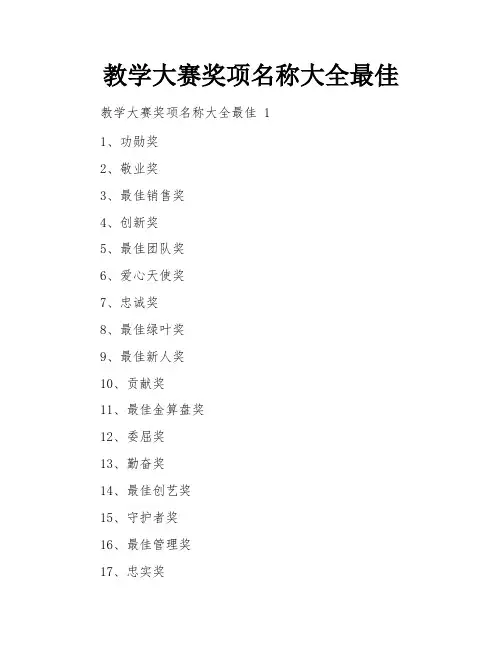 教学大赛奖项名称大全最佳

教学大赛奖项名称大全最佳 1

1、功勋奖

2、敬业奖

3、最佳销售奖

4、创新奖

5、最佳团队奖

6、爱心天使奖

7、忠诚奖

8、最佳绿叶奖

9、最佳新人奖

10、贡献奖

11、最佳金算盘奖

12、委屈奖

13、勤奋奖

14、最佳创艺奖

15、守护者奖

16、最佳管理奖

17、忠实奖